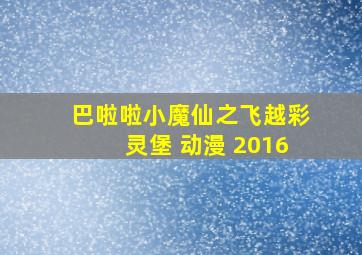 巴啦啦小魔仙之飞越彩灵堡 动漫 2016